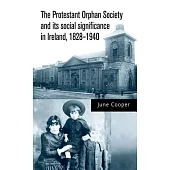 The Protestant Orphan Society and its social significance in Ireland, 1828–1940

June Cooper